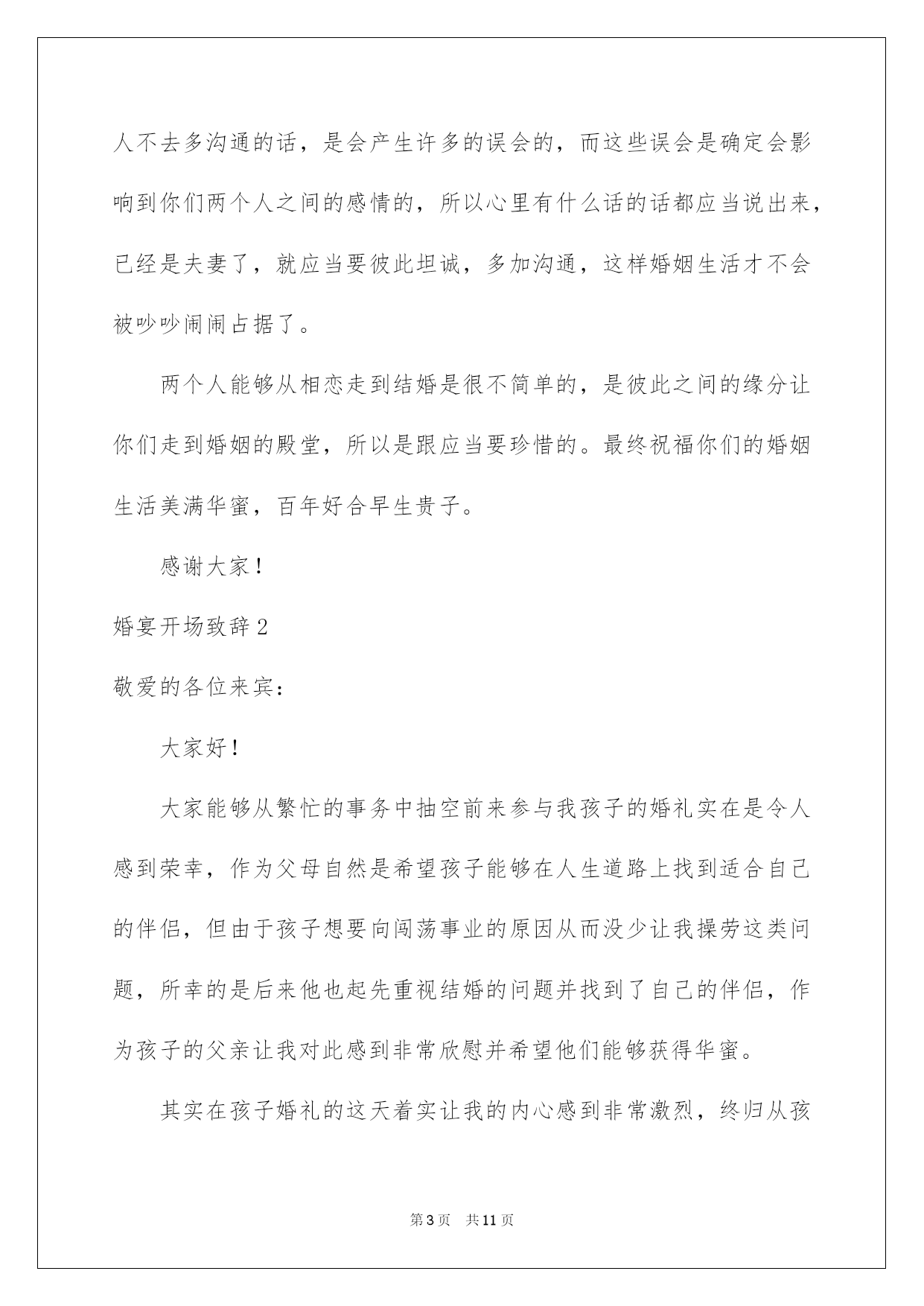 人不去多沟通的话，是会产生许多的误会的，而这些误会是确定会影响到你们两个人之间的感情的，所以心里有什么话的话都应当说出来，已经是夫妻了，就应当要彼此坦诚，多加沟通，这样婚姻生活才不会被吵吵闹闹占据了。

两个人能够从相恋走到结婚是很不简单的，是彼此之间的缘分让你们走到婚姻的殿堂，所以是跟应当要珍惜的。最终祝福你们的婚姻生活美满华蜜，百年好合早生贵子。

感谢大家！

婚宴开场致辞2

敬爱的各位来宾：

大家好！

大家能够从繁忙的事务中抽空前来参与我孩子的婚礼实在是令人感到荣幸，作为父母自然是希望孩子能够在人生道路上找到适合自己的伴侣，但由于孩子想要向闯荡事业的原因从而没少让我操劳这类问题，所幸的是后来他也起先重视结婚的问题并找到了自己的伴侣，作为孩子的父亲让我对此感到非常欣慰并希望他们能够获得华蜜。

其实在孩子婚礼的这天着实让我的内心感到非常激烈，终归从孩

第3页　共11页